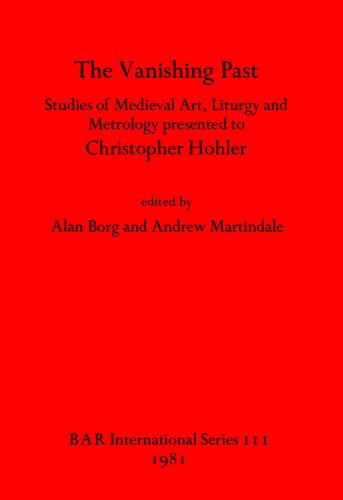 The Vanishing Past

Studies of Medieval Art, Liturgy and Metrology presented to

Christopher Hohler

edited by

Alan Borg and Andrew Martindale

BAR International Series 111

1981